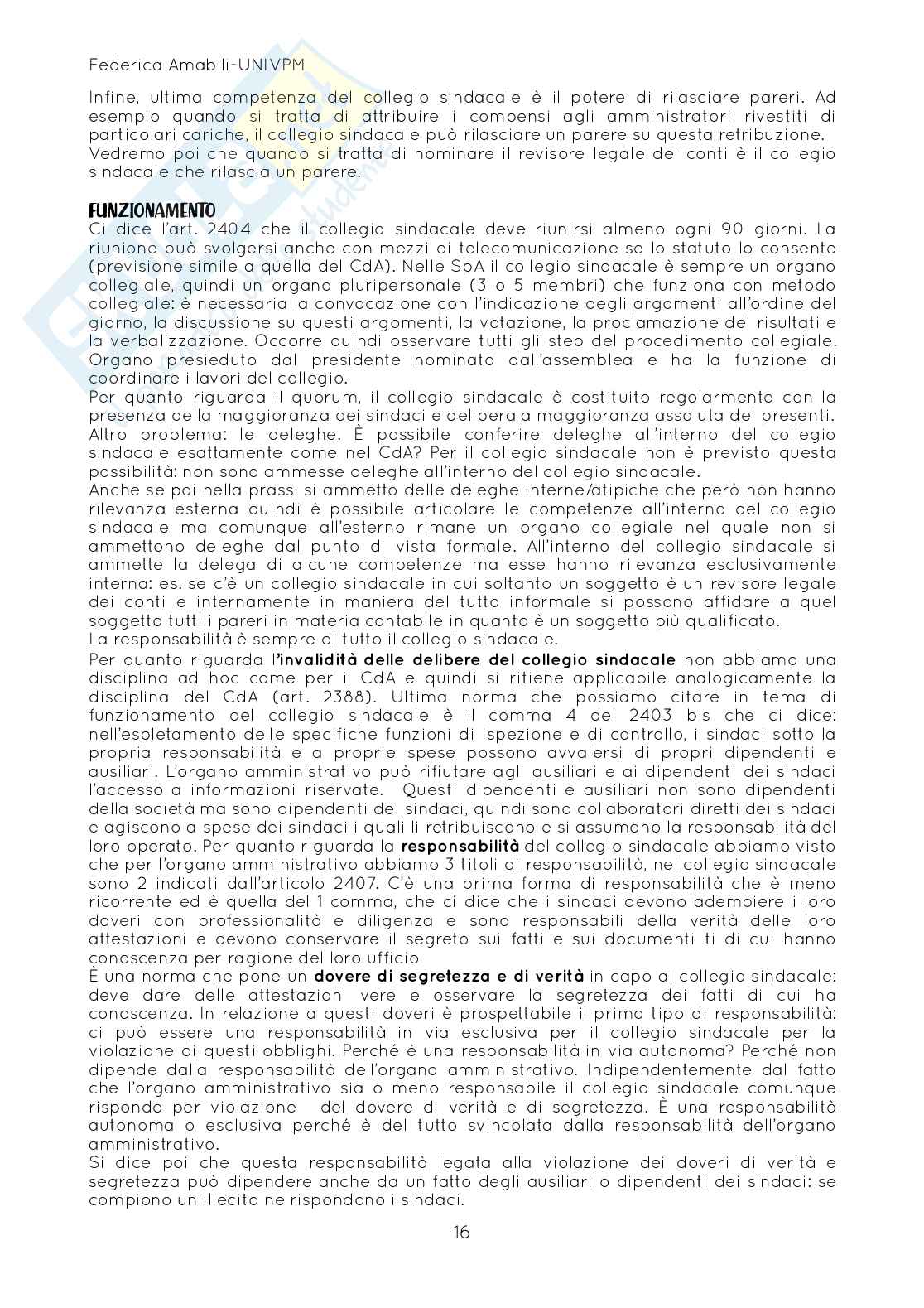 Federica Amabili-UNIVPM

Infine, ultima competenza del collegio sindacale è il potere di rilasciare pareri. Ad esempio quando si tratta di attribuire i compensi agli amministratori rivestiti di particolari cariche, il collegio sindacale può rilasciare un parere su questa retribuzione. Vedremo poi che quando si tratta di nominare il revisore legale dei conti è il collegio sindacale che rilascia un parere.

FUNZIONAMENTO

Ci dice l'art. 2404 che il collegio sindacale deve riunirsi almeno ogni 90 giorni. La riunione può svolgersi anche con mezzi di telecomunicazione se lo statuto lo consente (previsione simile a quella del CdA). Nelle SpA il collegio sindacale è sempre un organo collegiale, quindi un organo pluripersonale (3 o 5 membri) che funziona con metodo collegiale: è necessaria la convocazione con l'indicazione degli argomenti all'ordine del giorno, la discussione su questi argomenti, la votazione, la proclamazione dei risultati e la verbalizzazione. Occorre quindi osservare tutti gli step del procedimento collegiale. Organo presieduto dal presidente nominato dall'assemblea e ha la funzione di coordinare i lavori del collegio.
Per quanto riguarda il quorum, il collegio sindacale è costituito regolarmente con la presenza della maggioranza dei sindaci e delibera a maggioranza assoluta dei presenti. Altro problema: le deleghe. È possibile conferire deleghe all'interno del collegio sindacale esattamente come nel CdA? Per il collegio sindacale non è previsto questa possibilità: non sono ammesse deleghe all'interno del collegio sindacale.
Anche se poi nella prassi si ammetto delle deleghe interne/atipiche che però non hanno rilevanza esterna quindi è possibile articolare le competenze all'interno del collegio sindacale ma comunque all'esterno rimane un organo collegiale nel quale non si ammettono deleghe dal punto di vista formale. All'interno del collegio sindacale si ammette la delega di alcune competenze ma esse hanno rilevanza esclusivamente interna: es. se c'è un collegio sindacale in cui soltanto un soggetto è un revisore legale dei conti e internamente in maniera del tutto informale si possono affidare a quel soggetto tutti i pareri in materia contabile in quanto è un soggetto più qualificato.
La responsabilità è sempre di tutto il collegio sindacale.
Per quanto riguarda l'invalidità delle delibere del collegio sindacale non abbiamo una disciplina ad hoc come per il CdA e quindi si ritiene applicabile analogicamente la disciplina del CdA (art. 2388). Ultima norma che possiamo citare in tema di funzionamento del collegio sindacale è il comma 4 del 2403 bis che ci dice: nell'espletamento delle specifiche funzioni di ispezione e di controllo, i sindaci sotto la propria responsabilità e a proprie spese possono avvalersi di propri dipendenti e ausiliari. L'organo amministrativo può rifiutare agli ausiliari e ai dipendenti dei sindaci l'accesso a informazioni riservate. Questi dipendenti e ausiliari non sono dipendenti della società ma sono dipendenti dei sindaci, quindi sono collaboratori diretti dei sindaci e agiscono a spese dei sindaci i quali li retribuiscono e si assumono la responsabilità del loro operato. Per quanto riguarda la responsabilità del collegio sindacale abbiamo visto che per l'organo amministrativo abbiamo 3 titoli di responsabilità, nel collegio sindacale sono 2 indicati dall'articolo 2407. C'è una prima forma di responsabilità che è meno ricorrente ed è quella del 1 comma, che ci dice che i sindaci devono adempiere i loro doveri con professionalità e diligenza e sono responsabili della verità delle loro attestazioni e devono conservare il segreto sui fatti e sui documenti ti di cui hanno conoscenza per ragione del loro ufficio
È una norma che pone un dovere di segretezza e di verità in capo al collegio sindacale: deve dare delle attestazioni vere e osservare la segretezza dei fatti di cui ha conoscenza. In relazione a questi doveri è prospettabile il primo tipo di responsabilità: ci può essere una responsabilità in via esclusiva per il collegio sindacale per la violazione di questi obblighi. Perché è una responsabilità in via autonoma? Perché non dipende dalla responsabilità dell'organo amministrativo. Indipendentemente dal fatto che l'organo amministrativo sia o meno responsabile il collegio sindacale comunque risponde per violazione del dovere di verità e di segretezza. È una responsabilità autonoma o esclusiva perché è del tutto svincolata dalla responsabilità dell'organo amministrativo.
Si dice poi che questa responsabilità legata alla violazione dei doveri di verità e segretezza può dipendere anche da un fatto degli ausiliari o dipendenti dei sindaci: se compiono un illecito ne rispondono i sindaci.

16